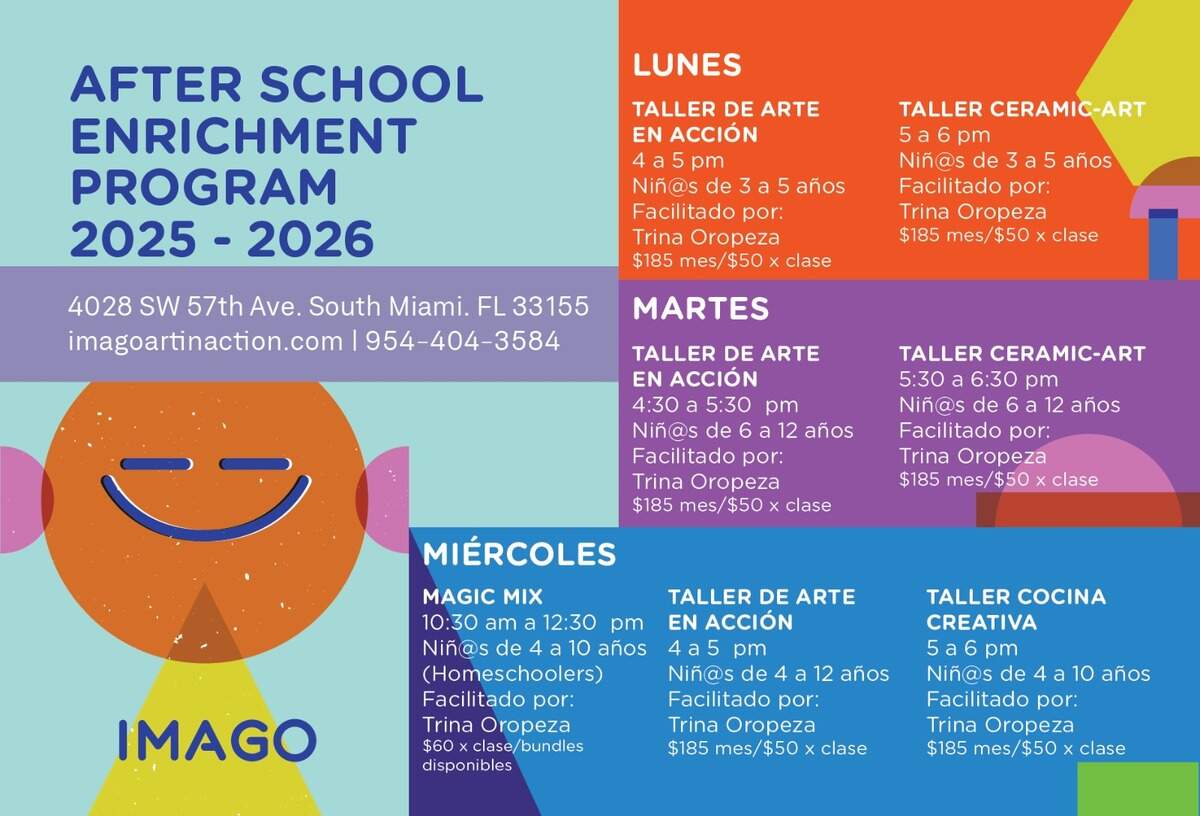 AFTER SCHOOL ENRICHMENT PROGRAM 2025 - 2026

4028 SW 57th Ave. South Miami. FL 33155
imagoartinaction.com | 954-404-3584

IMAGO

LUNES

TALLER DE ARTE EN ACCIÓN
4 a 5 pm
Niñ@s de 3 a 5 años
Facilitado por:
Trina Oropeza
$185 mes/$50 x clase

TALLER CERAMIC-ART
5 a 6 pm
Niñ@s de 3 a 5 años
Facilitado por:
Trina Oropeza
$185 mes/$50 x clase

MARTES

TALLER DE ARTE EN ACCIÓN
4:30 a 5:30 pm
Niñ@s de 6 a 12 años
Facilitado por:
Trina Oropeza
$185 mes/$50 x clase

TALLER CERAMIC-ART
5:30 a 6:30 pm
Niñ@s de 6 a 12 años
Facilitado por:
Trina Oropeza
$185 mes/$50 x clase

MIÉRCOLES

MAGIC MIX
10:30 am a 12:30 pm
Niñ@s de 4 a 10 años
(Homeschoolers)
Facilitado por:
Trina Oropeza
$60 x clase/bundles disponibles

TALLER DE ARTE EN ACCIÓN
4 a 5 pm
Niñ@s de 4 a 12 años
Facilitado por:
Trina Oropeza
$185 mes/$50 x clase

TALLER COCINA CREATIVA
5 a 6 pm
Niñ@s de 4 a 10 años
Facilitado por:
Trina Oropeza
$185 mes/$50 x clase